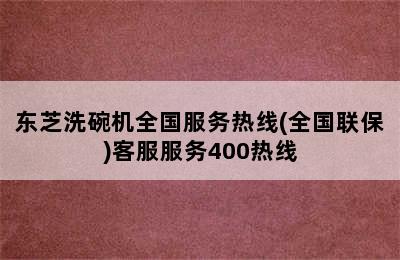 东芝洗碗机全国服务热线(全国联保)客服服务400热线